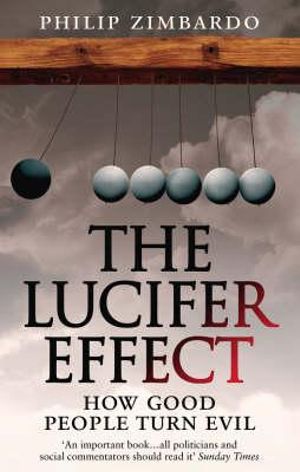 PHILIP ZIMBARDO

THE LUCIFER EFFECT

HOW GOOD PEOPLE TURN EVIL

'An important book...all politicians and social commentators should read it' Sunday Times